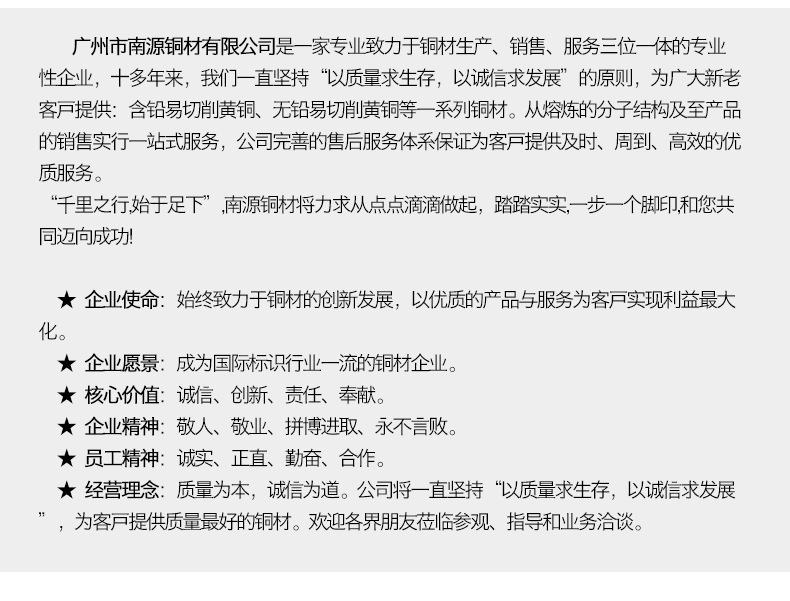 广州市南源铜材有限公司是一家专业致力于铜材生产、销售、服务三位一体的专业性企业，十多年来，我们一直坚持“以质量求生存，以诚信求发展”的原则，为广大新老客户提供：含铅易切削黄铜、无铅易切削黄铜等一系列铜材。从熔炼的分子结构及至产品的销售实行一站式服务，公司完善的售后服务体系保证为客户提供及时、周到、高效的优质服务。

“千里之行,始于足下”,南源铜材将力求从点点滴滴做起，踏踏实实,一步一个脚印,和您共同迈向成功!

★ 企业使命：始终致力于铜材的创新发展，以优质的产品与服务为客户实现利益最大化。
★ 企业愿景：成为国际标识行业一流的铜材企业。
★ 核心价值：诚信、创新、责任、奉献。
★ 企业精神：敬人、敬业、拼博进取、永不言败。
★ 员工精神：诚实、正直、勤奋、合作。
★ 经营理念：质量为本，诚信为道。公司将一直坚持“以质量求生存，以诚信求发展”，为客户提供质量最好的铜材。欢迎各界朋友莅临参观、指导和业务洽谈。